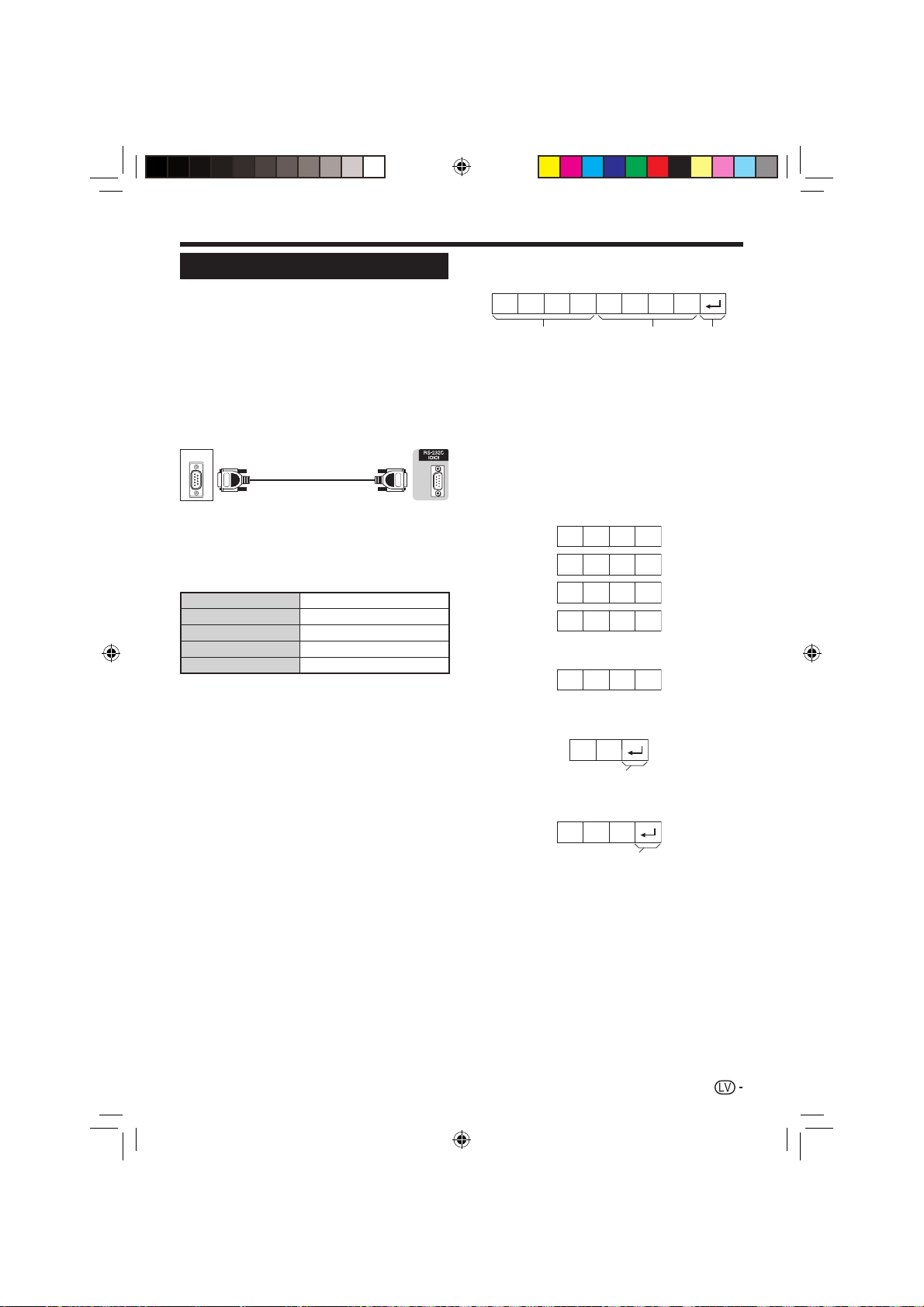 RS-232C
IOIOI

LV -